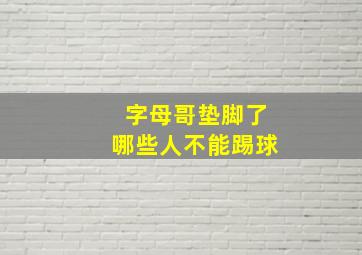 字母哥垫脚了
哪些人不能踢球